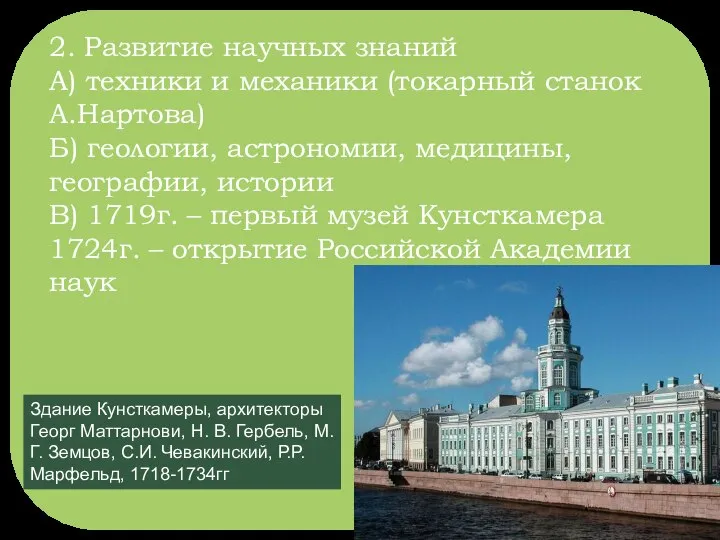 2. Развитие научных знаний
А) техники и механики (токарный станок А.Нартова)
Б) геологии, астрономии, медицины, географии, истории
В) 1719г. – первый музей Кунсткамера
1724г. – открытие Российской Академии наук

Здание Кунсткамеры, архитекторы Георг Маттарнови, Н. В. Гербель, М. Г. Земцов, С.И. Чевакинский, Р.Р. Марфельд, 1718-1734гг